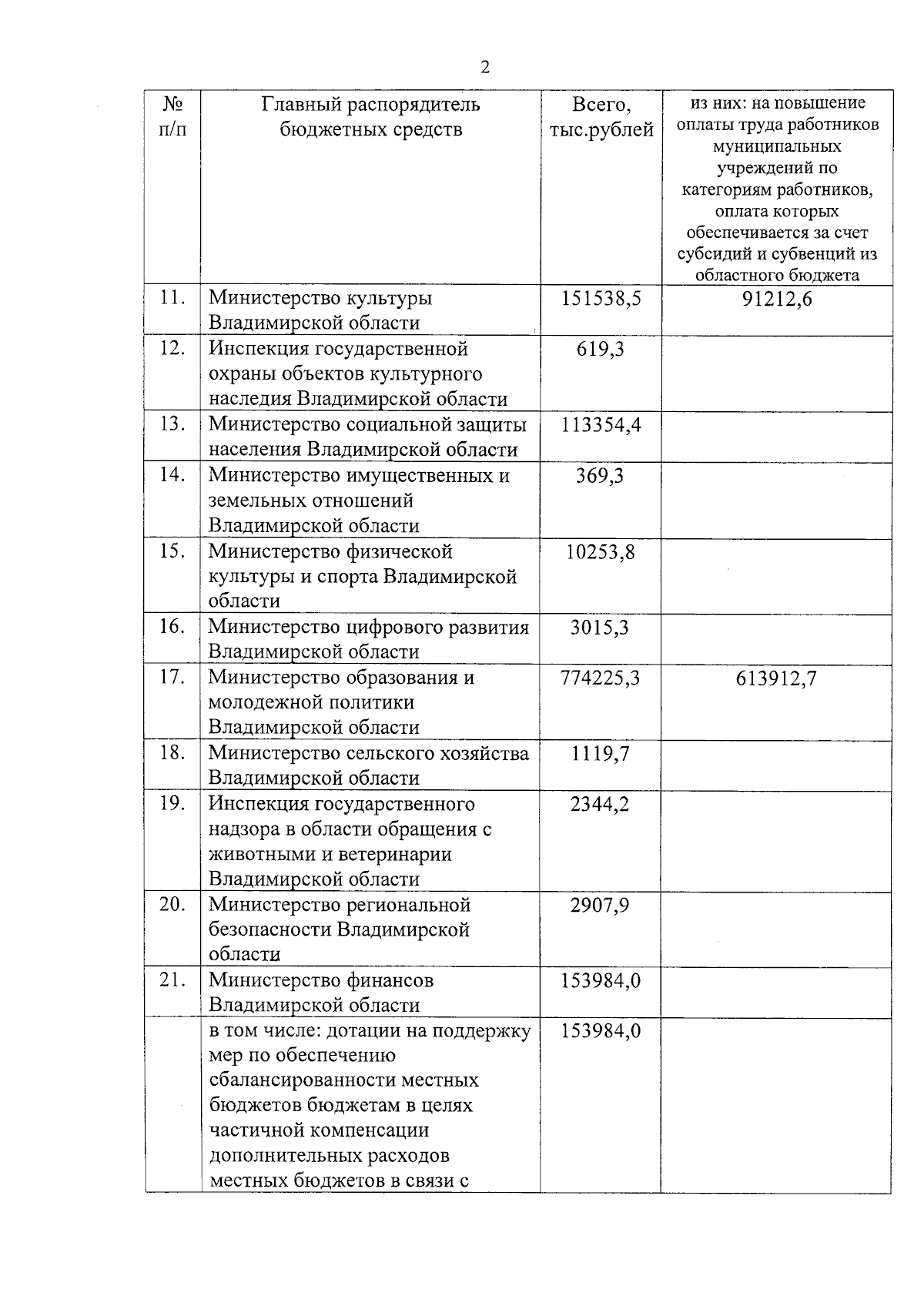 2

| № п/п | Главный распорядитель бюджетных средств | Всего, тыс.рублей | из них: на повышение оплаты труда работников муниципальных учреждений по категориям работников, оплата которых обеспечивается за счет субсидий и субвенций из областного бюджета |
|---|---|---|---|
| 11. | Министерство культуры Владимирской области | 151538,5 | 91212,6 |
| 12. | Инспекция государственной охраны объектов культурного наследия Владимирской области | 619,3 | |
| 13. | Министерство социальной защиты населения Владимирской области | 113354,4 | |
| 14. | Министерство имущественных и земельных отношений Владимирской области | 369,3 | |
| 15. | Министерство физической культуры и спорта Владимирской области | 10253,8 | |
| 16. | Министерство цифрового развития Владимирской области | 3015,3 | |
| 17. | Министерство образования и молодежной политики Владимирской области | 774225,3 | 613912,7 |
| 18. | Министерство сельского хозяйства Владимирской области | 1119,7 | |
| 19. | Инспекция государственного надзора в области обращения с животными и ветеринарии Владимирской области | 2344,2 | |
| 20. | Министерство региональной безопасности Владимирской области | 2907,9 | |
| 21. | Министерство финансов Владимирской области | 153984,0 | |
| | в том числе: дотации на поддержку мер по обеспечению сбалансированности местных бюджетов бюджетам в целях частичной компенсации дополнительных расходов местных бюджетов в связи с | 153984,0 | |